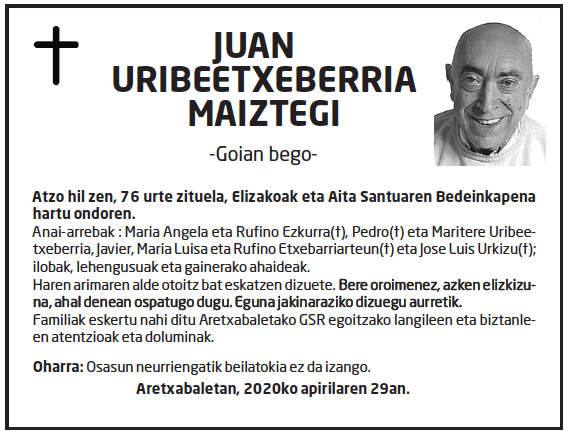 JUAN
URIBEETXEBERRIA
MAIZTEGI

-Goian bego-

Atzo hil zen, 76 urte zituela, Elizakoak eta Aita Santuaren Bedeinkapena hartu ondoren.
Anai-arrebak : Maria Angela eta Rufino Ezkurra(†), Pedro(†) eta Maritere Uribeetxeberria, Javier, Maria Luisa eta Rufino Etxebarriarteun(†) eta Jose Luis Urkizu(†); ilobak, lehengusuak eta gainerako ahaideak.
Haren arimaren alde otoitz bat eskatzen dizuete. Bere oroimenez, azken elizkizuna, ahal denean ospatugo dugu. Eguna jakinaraziko dizuegu aurretik.
Familiak eskertu nahi ditu Aretxabaletako GSR egoitzako langileen eta biztanleen atentzioak eta doluminak.

Oharra: Osasun neurriengatik beilatokia ez da izango.
Aretxabaletan, 2020ko apirilaren 29an.